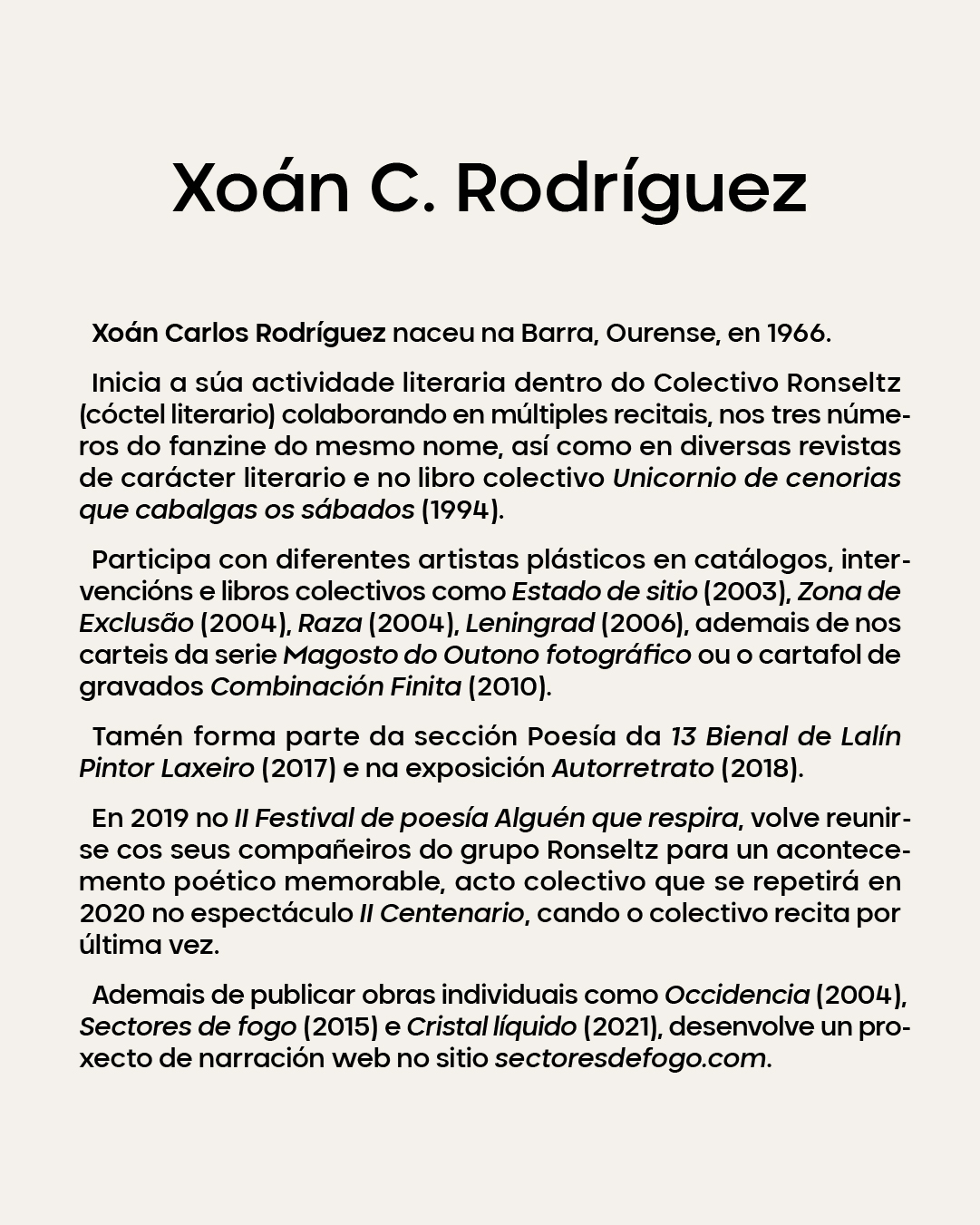 Xoán C. Rodríguez

Xoán Carlos Rodríguez naceu na Barra, Ourense, en 1966.

Inicia a súa actividade literaria dentro do Colectivo Ronseltz (cóctel literario) colaborando en múltiples recitais, nos tres números do fanzine do mesmo nome, así como en diversas revistas de carácter literario e no libro colectivo Unicornio de cenorias que cabalgas os sábados (1994).

Participa con diferentes artistas plásticos en catálogos, intervencións e libros colectivos como Estado de sitio (2003), Zona de Exclusão (2004), Raza (2004), Leningrad (2006), ademais de nos carteis da serie Magosto do Outono fotográfico ou o cartafol de gravados Combinación Finita (2010).

Tamén forma parte da sección Poesía da 13 Bienal de Lalín Pintor Laxeiro (2017) e na exposición Autorretrato (2018).

En 2019 no II Festival de poesía Alguén que respira, volve reunirse cos seus compañeiros do grupo Ronseltz para un acontecemento poético memorable, acto colectivo que se repetirá en 2020 no espectáculo II Centenario, cando o colectivo recita por última vez.

Ademais de publicar obras individuais como Occidencia (2004), Sectores de fogo (2015) e Cristal líquido (2021), desenvolve un proxecto de narración web no sitio sectoresdefogo.com.